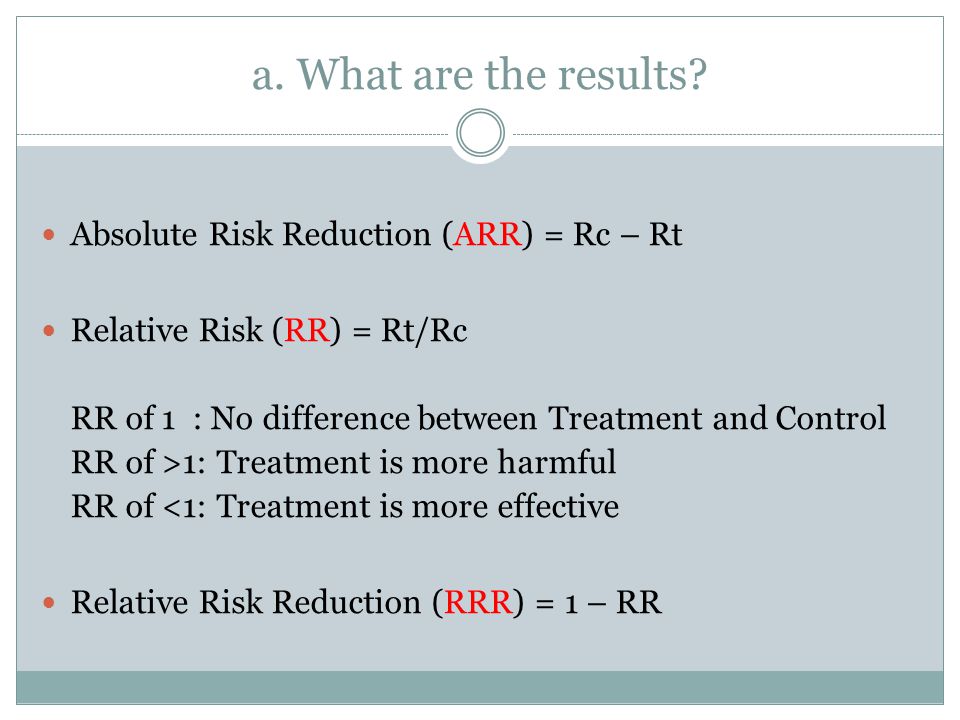 a. What are the results?

Absolute Risk Reduction (ARR) = Rc – Rt

Relative Risk (RR) = Rt/Rc

RR of 1 : No difference between Treatment and Control
RR of >1: Treatment is more harmful
RR of <1: Treatment is more effective

Relative Risk Reduction (RRR) = 1 – RR